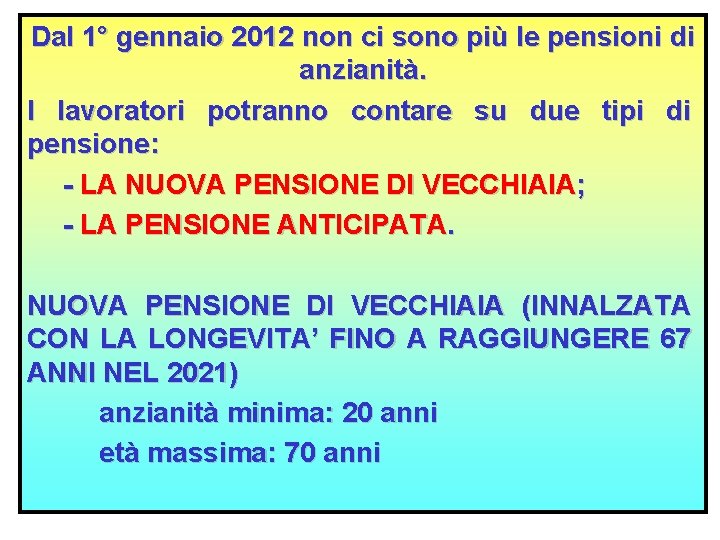 Dal 1° gennaio 2012 non ci sono più le pensioni di anzianità.

I lavoratori potranno contare su due tipi di pensione:

- LA NUOVA PENSIONE DI VECCHIAIA;

- LA PENSIONE ANTICIPATA.

NUOVA PENSIONE DI VECCHIAIA (INNALZATA CON LA LONGEVITA' FINO A RAGGIUNGERE 67 ANNI NEL 2021)

anzianità minima: 20 anni

età massima: 70 anni